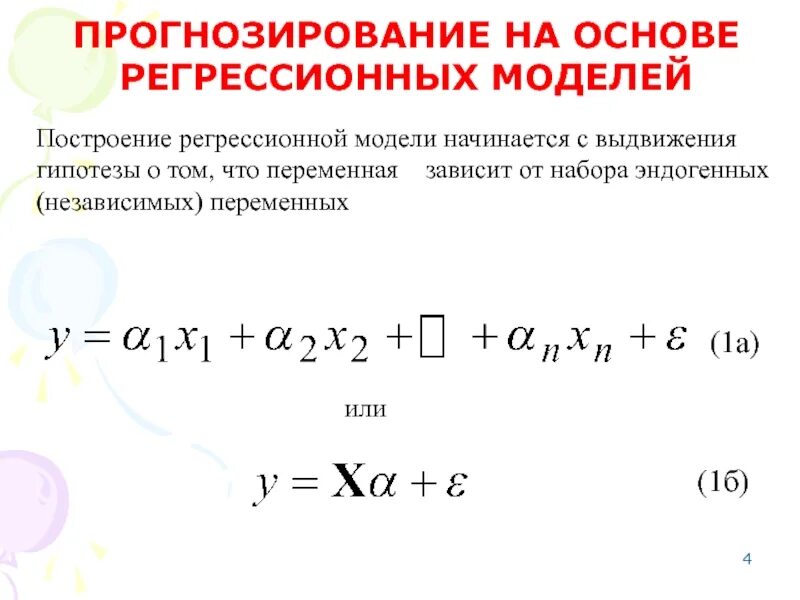 ПРОГНОЗИРОВАНИЕ НА ОСНОВЕ РЕГРЕССИОННЫХ МОДЕЛЕЙ

Построение регрессионной модели начинается с выдвижения гипотезы о том, что переменная зависит от набора эндогенных (независимых) переменных

$y = \alpha_1 x_1 + \alpha_2 x_2 + \square + \alpha_n x_n + \varepsilon$ (1а)

или

$y = \mathbf{X}\alpha + \varepsilon$ (1б)

4